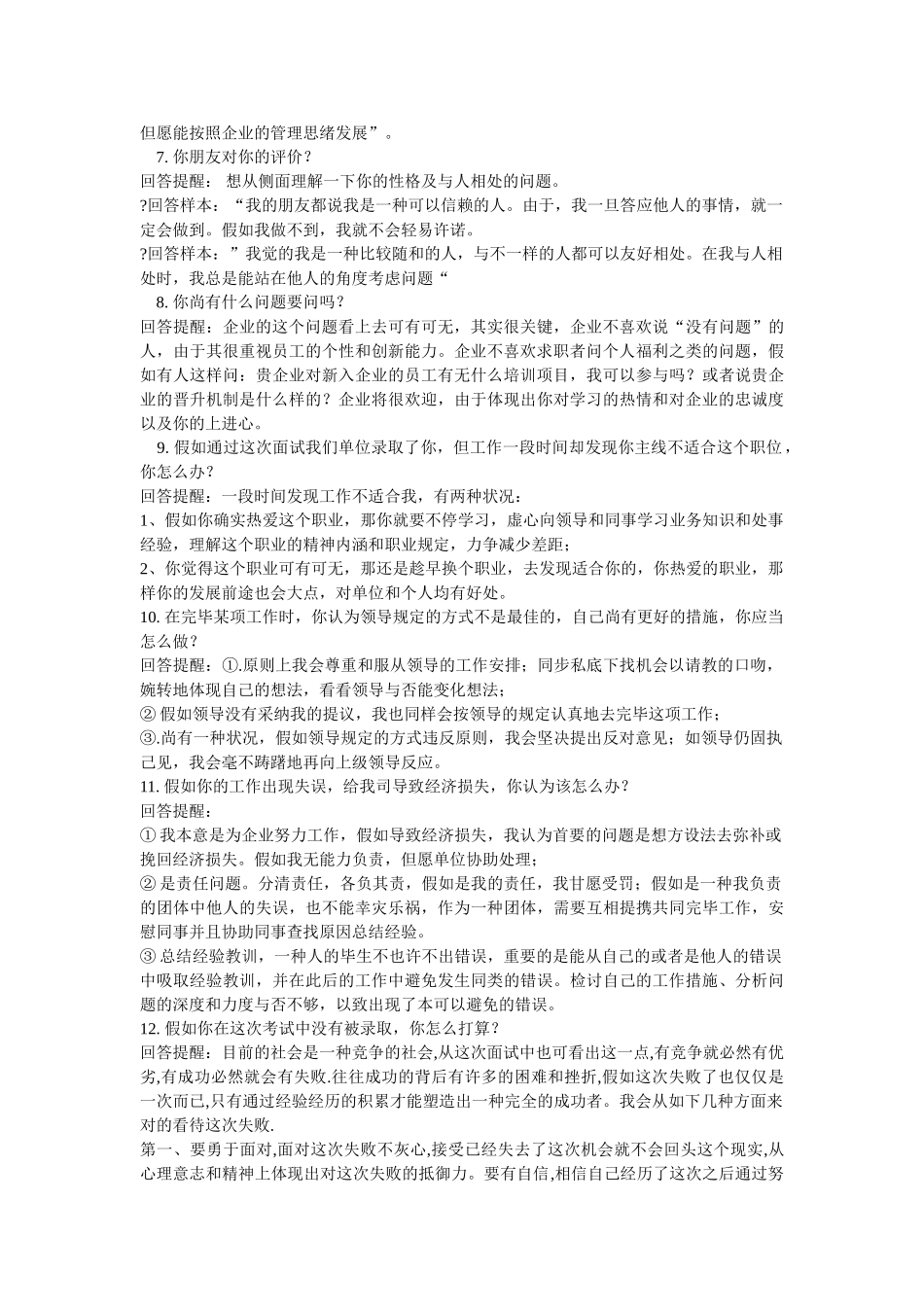 但愿能按照企业的管理思绪发展”。

7. 你朋友对你的评价？

回答提醒： 想从侧面理解一下你的性格及与人相处的问题。

?回答样本：“我的朋友都说我是一种可以信赖的人。由于，我一旦答应他人的事情，就一定会做到。假如我做不到，我就不会轻易许诺。

?回答样本：”我觉的我是一种比较随和的人，与不一样的人都可以友好相处。在我与人相处时，我总是能站在他人的角度考虑问题“

8. 你尚有什么问题要问吗？

回答提醒：企业的这个问题看上去可有可无，其实很关键，企业不喜欢说“没有问题”的人，由于其很重视员工的个性和创新能力。企业不喜欢求职者问个人福利之类的问题，假如有人这样问：贵企业对新入企业的员工有无什么培训项目，我可以参与吗？或者说贵企业的晋升机制是什么样的？企业将很欢迎，由于体现出你对学习的热情和对企业的忠诚度以及你的上进心。

9. 假如通过这次面试我们单位录取了你，但工作一段时间却发现你主线不适合这个职位，你怎么办？

回答提醒：一段时间发现工作不适合我，有两种状况：

1、假如你确实热爱这个职业，那你就要不停学习，虚心向领导和同事学习业务知识和处事经验，理解这个职业的精神内涵和职业规定，力争减少差距；

2、你觉得这个职业可有可无，那还是趁早换个职业，去发现适合你的，你热爱的职业，那样你的发展前途也会大点，对单位和个人均有好处。

10. 在完毕某项工作时，你认为领导规定的方式不是最佳的，自己尚有更好的措施，你应当怎么做？

回答提醒：①.原则上我会尊重和服从领导的工作安排；同步私底下找机会以请教的口吻，婉转地体现自己的想法，看看领导与否能变化想法；

② 假如领导没有采纳我的提议，我也同样会按领导的规定认真地去完毕这项工作；

③.尚有一种状况，假如领导规定的方式违反原则，我会坚决提出反对意见；如领导仍固执己见，我会毫不踌躇地再向上级领导反应。

11. 假如你的工作出现失误，给我司导致经济损失，你认为该怎么办？

回答提醒：

① 我本意是为企业努力工作，假如导致经济损失，我认为首要的问题是想方设法去弥补或挽回经济损失。假如我无能力负责，但愿单位协助处理；

② 是责任问题。分清责任，各负其责，假如是我的责任，我甘愿受罚；假如是一种我负责的团体中他人的失误，也不能幸灾乐祸，作为一种团体，需要互相提携共同完毕工作，安慰同事并且协助同事查找原因总结经验。

③ 总结经验教训，一种人的毕生不也许不出错误，重要的是能从自己的或者是他人的错误中吸取经验教训，并在此后的工作中避免发生同类的错误。检讨自己的工作措施、分析问题的深度和力度与否不够，以致出现了本可以避免的错误。

12. 假如你在这次考试中没有被录取，你怎么打算？

回答提醒：目前的社会是一种竞争的社会,从这次面试中也可看出这一点,有竞争就必然有优劣,有成功必然就会有失败.往往成功的背后有许多的困难和挫折,假如这次失败了也仅仅是一次而已,只有通过经验经历的积累才能塑造出一种完全的成功者。我会从如下几种方面来对的看待这次失败.

第一、要勇于面对,面对这次失败不灰心,接受已经失去了这次机会就不会回头这个现实,从心理意志和精神上体现出对这次失败的抵御力。要有自信,相信自己经历了这次之后通过努